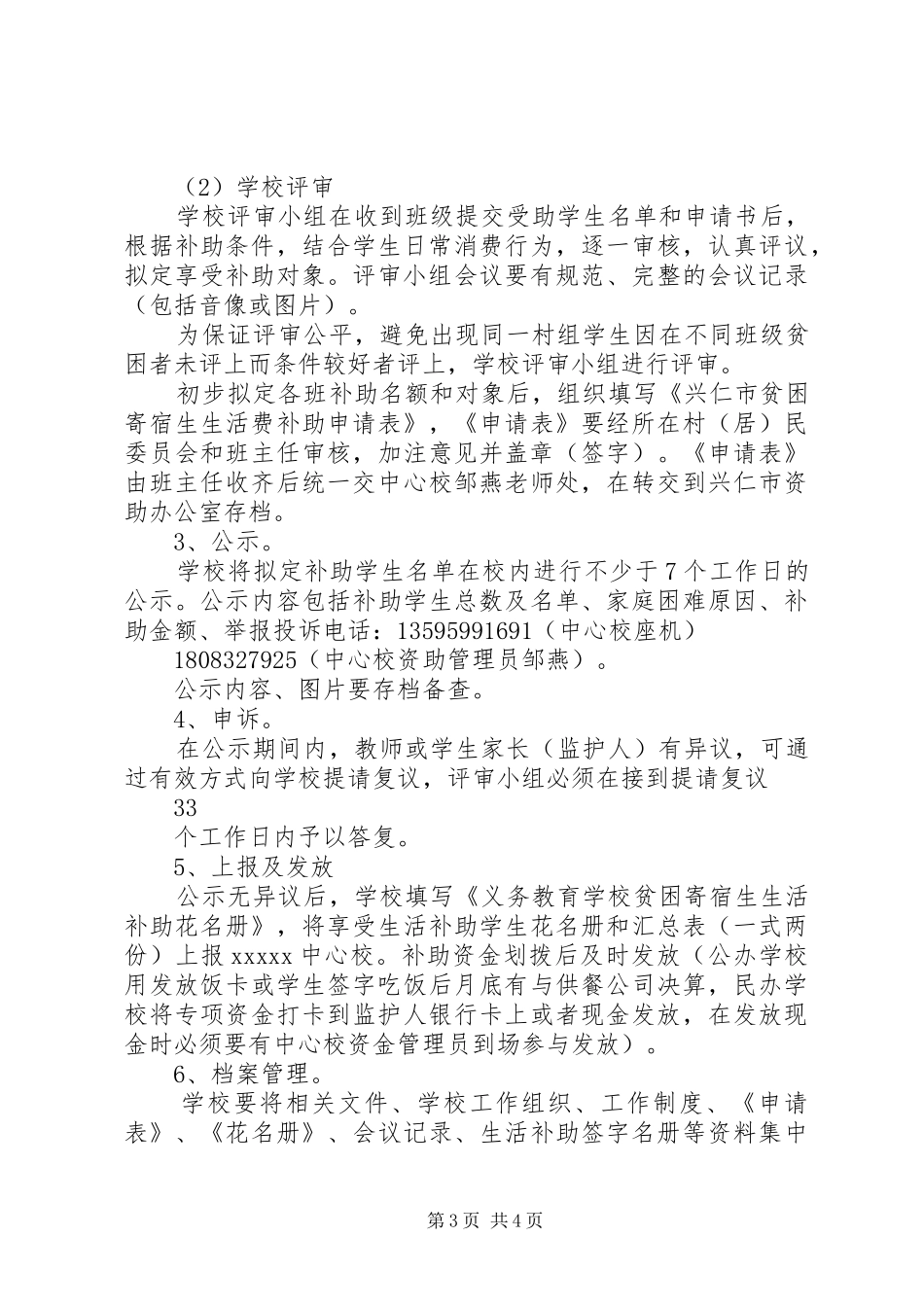 （2）学校评审

学校评审小组在收到班级提交受助学生名单和申请书后，根据补助条件，结合学生日常消费行为，逐一审核，认真评议，拟定享受补助对象。评审小组会议要有规范、完整的会议记录（包括音像或图片）。

为保证评审公平，避免出现同一村组学生因在不同班级贫困者未评上而条件较好者评上，学校评审小组进行评审。

初步拟定各班补助名额和对象后，组织填写《兴仁市贫困寄宿生生活费补助申请表》，《申请表》要经所在村（居）民委员会和班主任审核，加注意见并盖章（签字）。《申请表》由班主任收齐后统一交中心校邹燕老师处，在转交到兴仁市资助办公室存档。

3、公示。

学校将拟定补助学生名单在校内进行不少于7个工作日的公示。公示内容包括补助学生总数及名单、家庭困难原因、补助金额、举报投诉电话：13595991691（中心校座机）

1808327925（中心校资助管理员邹燕）。

公示内容、图片要存档备查。

4、申诉。

在公示期间内，教师或学生家长（监护人）有异议，可通过有效方式向学校提请复议，评审小组必须在接到提请复议

33

个工作日内予以答复。

5、上报及发放

公示无异议后，学校填写《义务教育学校贫困寄宿生生活补助花名册》，将享受生活补助学生花名册和汇总表（一式两份）上报xxxxx中心校。补助资金划拨后及时发放（公办学校用发放饭卡或学生签字吃饭后月底有与供餐公司决算，民办学校将专项资金打卡到监护人银行卡上或者现金发放，在发放现金时必须要有中心校资金管理员到场参与发放）。

6、档案管理。

学校要将相关文件、学校工作组织、工作制度、《申请表》、《花名册》、会议记录、生活补助签字名册等资料集中

第3页 共4页